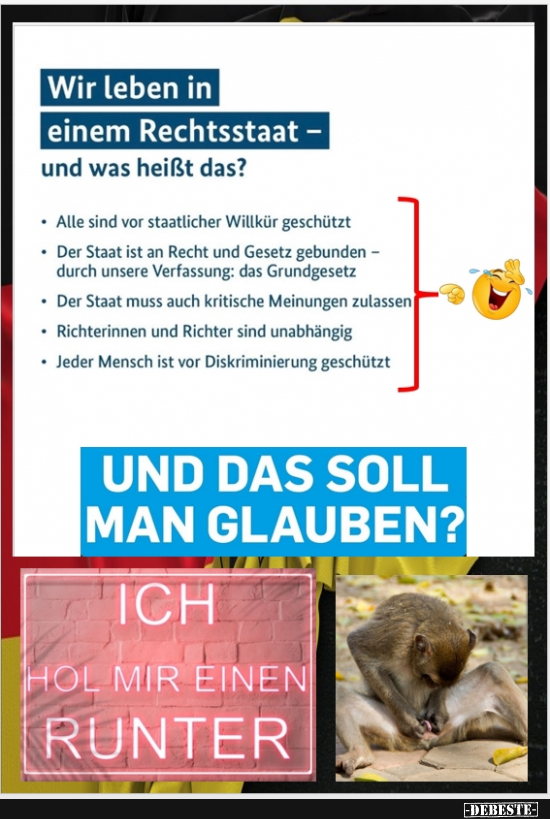 Wir leben in
einem Rechtsstaat –
und was heißt das?

• Alle sind vor staatlicher Willkür geschützt
• Der Staat ist an Recht und Gesetz gebunden – durch unsere Verfassung: das Grundgesetz
• Der Staat muss auch kritische Meinungen zulassen
• Richterinnen und Richter sind unabhängig
• Jeder Mensch ist vor Diskriminierung geschützt

UND DAS SOLL
MAN GLAUBEN?

ICH
HOL MIR EINEN
RUNTER

-DEBESTE-